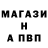 МАГАЗИ
Н
А ПВП